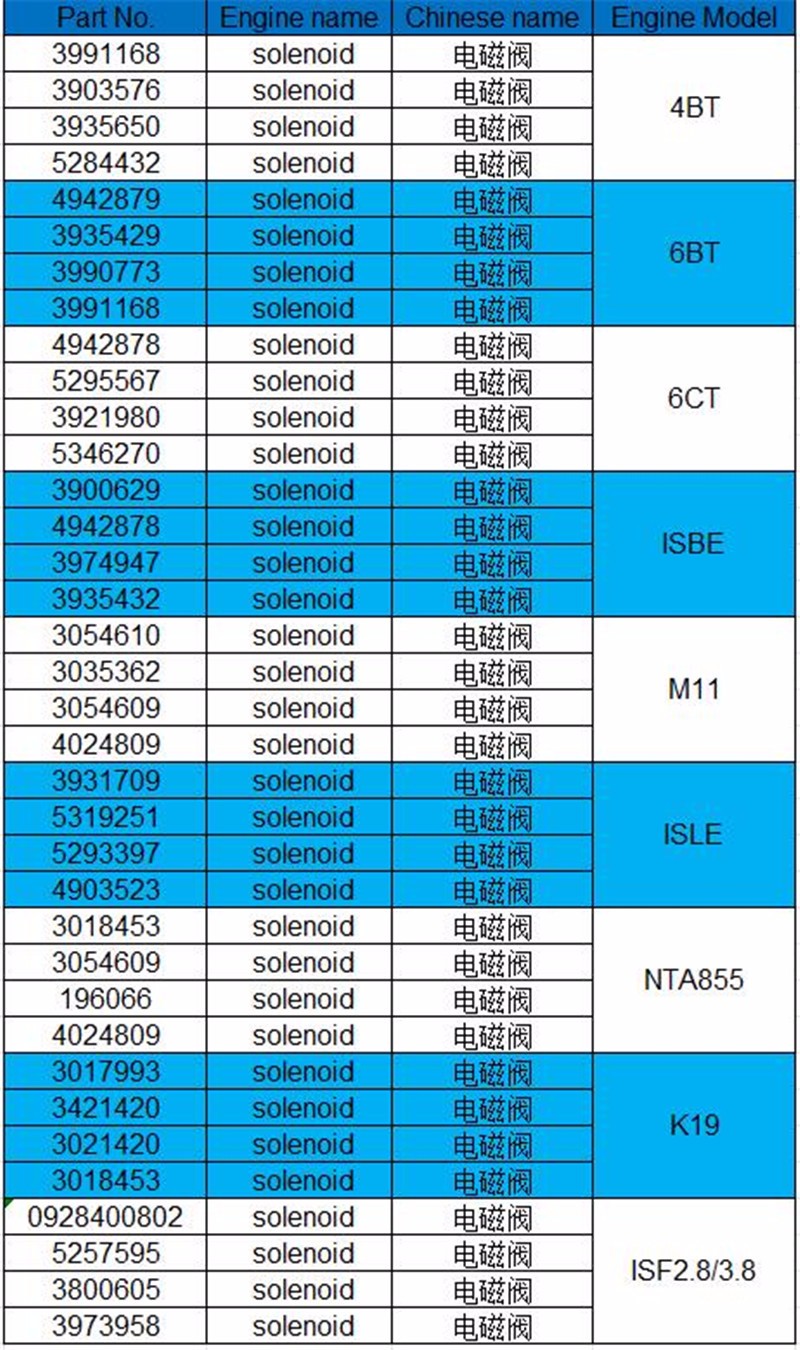 | Part No. | Engine name | Chinese name | Engine Model |
|---|---|---|---|
| 3991168 | solenoid | 电磁阀 | 4BT |
| 3903576 | solenoid | 电磁阀 | |
| 3935650 | solenoid | 电磁阀 | |
| 5284432 | solenoid | 电磁阀 | |
| 4942879 | solenoid | 电磁阀 | 6BT |
| 3935429 | solenoid | 电磁阀 | |
| 3990773 | solenoid | 电磁阀 | |
| 3991168 | solenoid | 电磁阀 | |
| 4942878 | solenoid | 电磁阀 | 6CT |
| 5295567 | solenoid | 电磁阀 | |
| 3921980 | solenoid | 电磁阀 | |
| 5346270 | solenoid | 电磁阀 | |
| 3900629 | solenoid | 电磁阀 | ISBE |
| 4942878 | solenoid | 电磁阀 | |
| 3974947 | solenoid | 电磁阀 | |
| 3935432 | solenoid | 电磁阀 | |
| 3054610 | solenoid | 电磁阀 | M11 |
| 3035362 | solenoid | 电磁阀 | |
| 3054609 | solenoid | 电磁阀 | |
| 4024809 | solenoid | 电磁阀 | |
| 3931709 | solenoid | 电磁阀 | ISLE |
| 5319251 | solenoid | 电磁阀 | |
| 5293397 | solenoid | 电磁阀 | |
| 4903523 | solenoid | 电磁阀 | |
| 3018453 | solenoid | 电磁阀 | NTA855 |
| 3054609 | solenoid | 电磁阀 | |
| 196066 | solenoid | 电磁阀 | |
| 4024809 | solenoid | 电磁阀 | |
| 3017993 | solenoid | 电磁阀 | K19 |
| 3421420 | solenoid | 电磁阀 | |
| 3021420 | solenoid | 电磁阀 | |
| 3018453 | solenoid | 电磁阀 | |
| 0928400802 | solenoid | 电磁阀 | ISF2.8/3.8 |
| 5257595 | solenoid | 电磁阀 | |
| 3800605 | solenoid | 电磁阀 | |
| 3973958 | solenoid | 电磁阀 | |